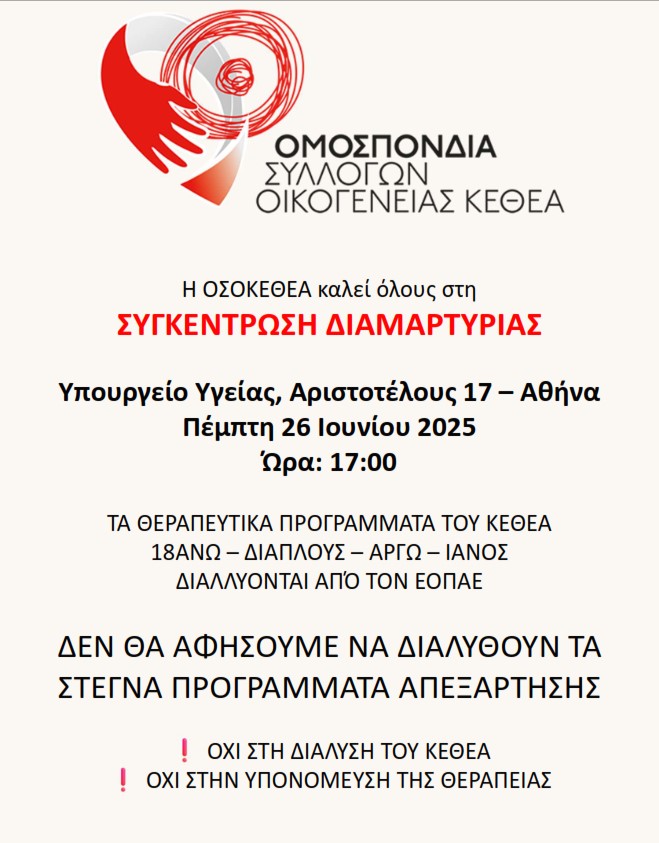 ΟΜΟΣΠΟΝΔΙΑ
ΣΥΛΛΟΓΩΝ
ΟΙΚΟΓΕΝΕΙΑΣ ΚΕΘΕΑ

Η ΟΣΟΚΕΘΕΑ καλεί όλους στη

ΣΥΓΚΕΝΤΡΩΣΗ ΔΙΑΜΑΡΤΥΡΙΑΣ

Υπουργείο Υγείας, Αριστοτέλους 17 – Αθήνα
Πέμπτη 26 Ιουνίου 2025
Ώρα: 17:00

ΤΑ ΘΕΡΑΠΕΥΤΙΚΑ ΠΡΟΓΡΑΜΜΑΤΑ ΤΟΥ ΚΕΘΕΑ
18ΑΝΩ – ΔΙΑΠΛΟΥΣ – ΑΡΓΩ – ΙΑΝΟΣ
ΔΙΑΛΛΥΟΝΤΑΙ ΑΠΌ ΤΟΝ ΕΟΠΑΕ

ΔΕΝ ΘΑ ΑΦΗΣΟΥΜΕ ΝΑ ΔΙΑΛΥΘΟΥΝ ΤΑ ΣΤΕΓΝΑ ΠΡΟΓΡΑΜΜΑΤΑ ΑΠΕΞΑΡΤΗΣΗΣ

❗ ΟΧΙ ΣΤΗ ΔΙΑΛΥΣΗ ΤΟΥ ΚΕΘΕΑ
❗ ΟΧΙ ΣΤΗΝ ΥΠΟΝΟΜΕΥΣΗ ΤΗΣ ΘΕΡΑΠΕΙΑΣ